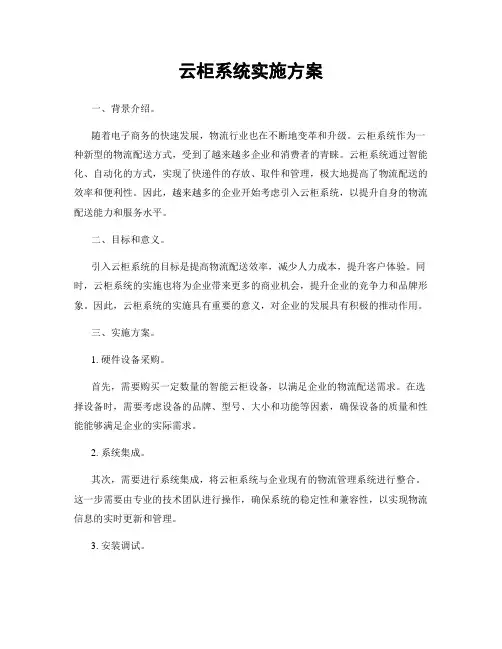 云柜系统实施方案

一、背景介绍。

随着电子商务的快速发展，物流行业也在不断地变革和升级。云柜系统作为一种新型的物流配送方式，受到了越来越多企业和消费者的青睐。云柜系统通过智能化、自动化的方式，实现了快递件的存放、取件和管理，极大地提高了物流配送的效率和便利性。因此，越来越多的企业开始考虑引入云柜系统，以提升自身的物流配送能力和服务水平。

二、目标和意义。

引入云柜系统的目标是提高物流配送效率，减少人力成本，提升客户体验。同时，云柜系统的实施也将为企业带来更多的商业机会，提升企业的竞争力和品牌形象。因此，云柜系统的实施具有重要的意义，对企业的发展具有积极的推动作用。

三、实施方案。

1. 硬件设备采购。

首先，需要购买一定数量的智能云柜设备，以满足企业的物流配送需求。在选择设备时，需要考虑设备的品牌、型号、大小和功能等因素，确保设备的质量和性能能够满足企业的实际需求。

2. 系统集成。

其次，需要进行系统集成，将云柜系统与企业现有的物流管理系统进行整合。这一步需要由专业的技术团队进行操作，确保系统的稳定性和兼容性，以实现物流信息的实时更新和管理。

3. 安装调试。